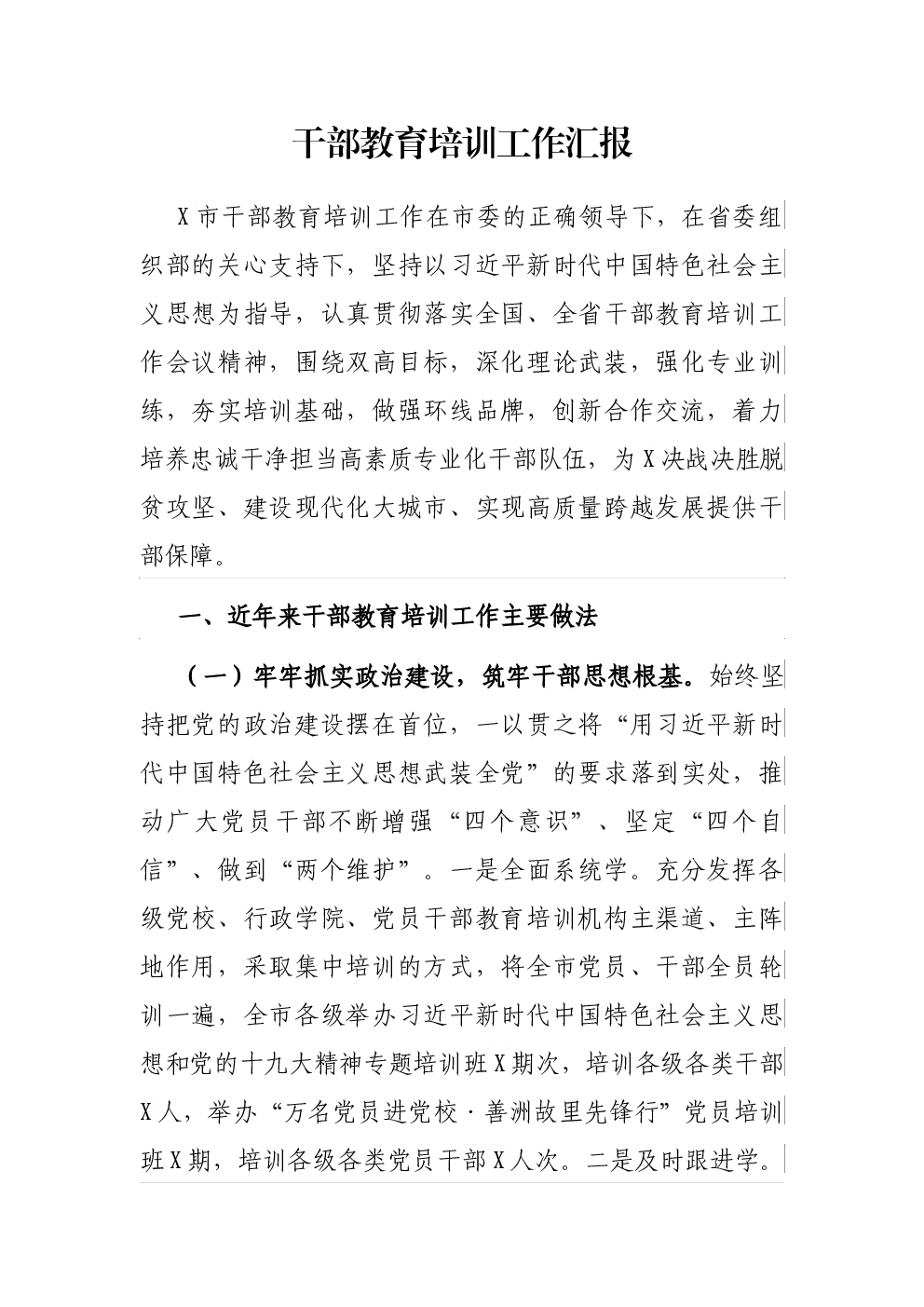 干部教育培训工作汇报

X市干部教育培训工作在市委的正确领导下，在省委组织部的关心支持下，坚持以习近平新时代中国特色社会主义思想为指导，认真贯彻落实全国、全省干部教育培训工作会议精神，围绕双高目标，深化理论武装，强化专业训练，夯实培训基础，做强环线品牌，创新合作交流，着力培养忠诚干净担当高素质专业化干部队伍，为X决战决胜脱贫攻坚、建设现代化大城市、实现高质量跨越发展提供干部保障。

一、近年来干部教育培训工作主要做法

（一）牢牢抓实政治建设，筑牢干部思想根基。始终坚持把党的政治建设摆在首位，一以贯之将“用习近平新时代中国特色社会主义思想武装全党”的要求落到实处，推动广大党员干部不断增强“四个意识”、坚定“四个自信”、做到“两个维护”。一是全面系统学。充分发挥各级党校、行政学院、党员干部教育培训机构主渠道、主阵地作用，采取集中培训的方式，将全市党员、干部全员轮训一遍，全市各级举办习近平新时代中国特色社会主义思想和党的十九大精神专题培训班X期次，培训各级各类干部X人，举办“万名党员进党校·善洲故里先锋行”党员培训班X期，培训各级各类党员干部X人次。二是及时跟进学。